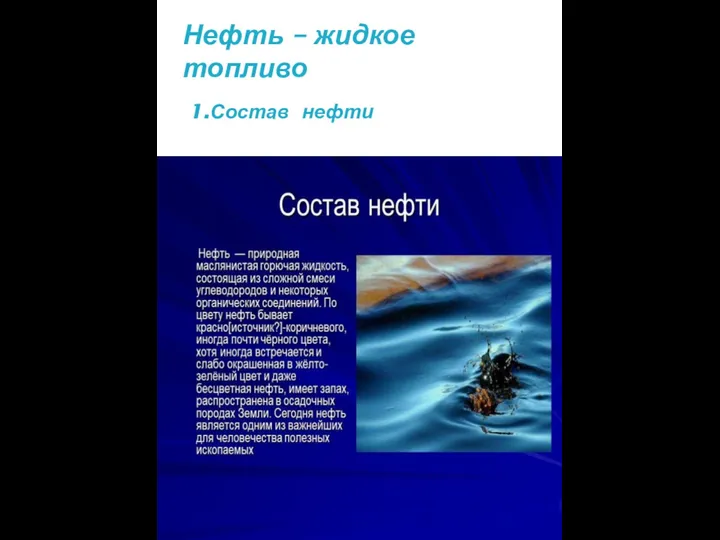 Нефть – жидкое топливо

1.Состав нефти

Состав нефти

Нефть — природная маслянистая горючая жидкость, состоящая из сложной смеси углеводородов и некоторых органических соединений. По цвету нефть бывает красно[источник?]-коричневого, иногда почти чёрного цвета, хотя иногда встречается и слабо окрашенная в жёлто-зелёный цвет и даже бесцветная нефть, имеет запах, распространена в осадочных породах Земли. Сегодня нефть является одним из важнейших для человечества полезных ископаемых